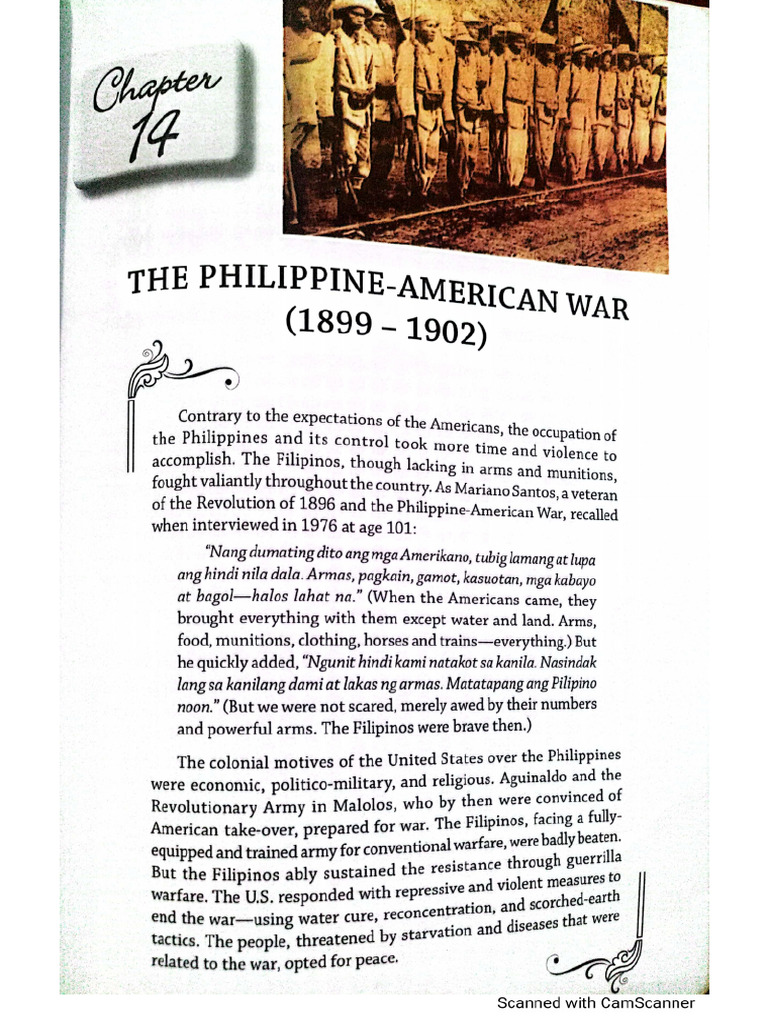 Chapter 14

THE PHILIPPINE-AMERICAN WAR (1899 – 1902)

Contrary to the expectations of the Americans, the occupation of the Philippines and its control took more time and violence to accomplish. The Filipinos, though lacking in arms and munitions, fought valiantly throughout the country. As Mariano Santos, a veteran of the Revolution of 1896 and the Philippine-American War, recalled when interviewed in 1976 at age 101:

"Nang dumating dito ang mga Amerikano, tubig lamang at lupa ang hindi nila dala. Armas, pagkain, gamot, kasuotan, mga kabayo at bagol—halos lahat na." (When the Americans came, they brought everything with them except water and land. Arms, food, munitions, clothing, horses and trains—everything.) But he quickly added, "Ngunit hindi kami natakot sa kanila. Nasindak lang sa kanilang dami at lakas ng armas. Matatapang ang Pilipino noon." (But we were not scared, merely awed by their numbers and powerful arms. The Filipinos were brave then.)

The colonial motives of the United States over the Philippines were economic, politico-military, and religious. Aguinaldo and the Revolutionary Army in Malolos, who by then were convinced of American take-over, prepared for war. The Filipinos, facing a fully-equipped and trained army for conventional warfare, were badly beaten. But the Filipinos ably sustained the resistance through guerrilla warfare. The U.S. responded with repressive and violent measures to end the war—using water cure, reconcentration, and scorched-earth tactics. The people, threatened by starvation and diseases that were related to the war, opted for peace.

Scanned with CamScanner